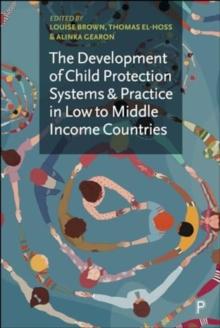 EDITED BY
LOUISE BROWN, THOMAS EL-HOSS
& ALINKA GEARON

The Development of Child Protection Systems & Practice in Low to Middle Income Countries

P